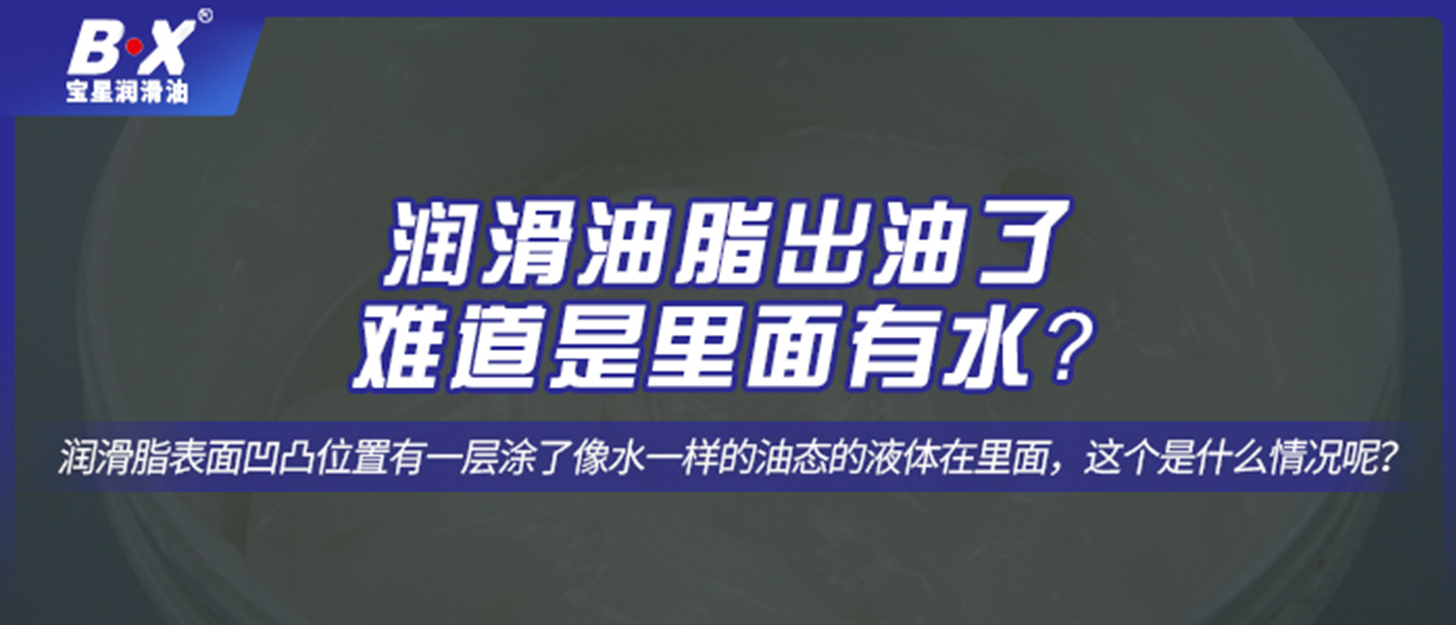 B·X®
宝星润滑油

润滑油脂出油了
难道是里面有水？

润滑脂表面凹凸位置有一层涂了像水一样的油态的液体在里面，这个是什么情况呢？